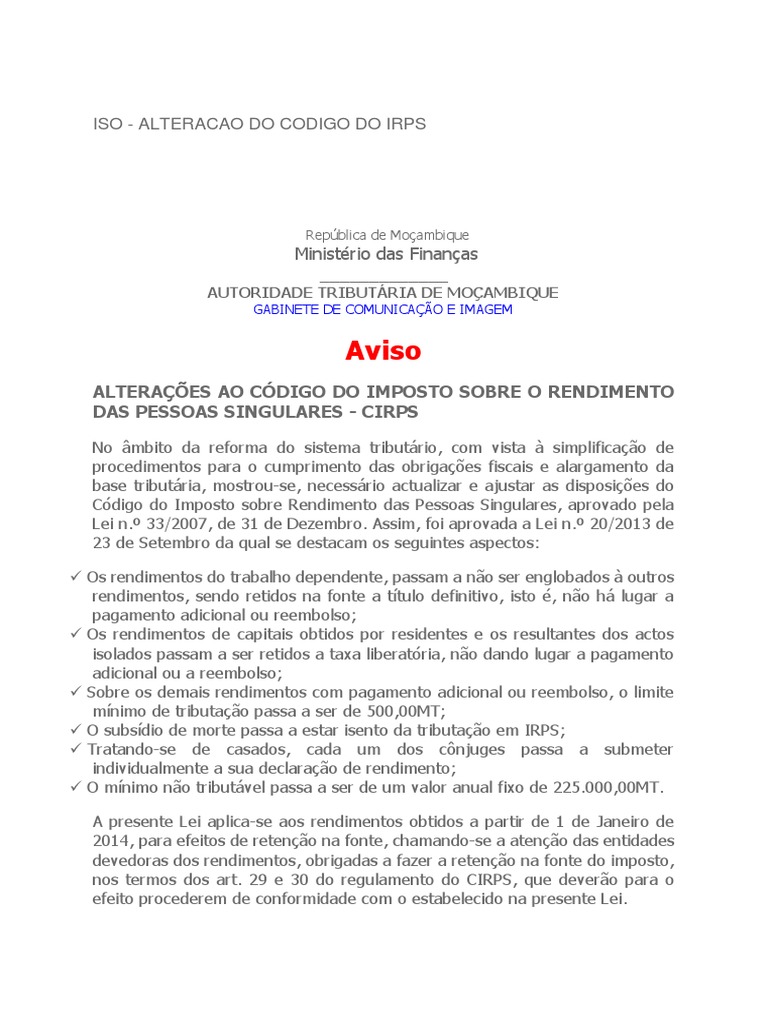 ISO - ALTERACAO DO CODIGO DO IRPS

República de Moçambique
Ministério das Finanças
_______________
AUTORIDADE TRIBUTÁRIA DE MOÇAMBIQUE
GABINETE DE COMUNICAÇÃO E IMAGEM

Aviso

ALTERAÇÕES AO CÓDIGO DO IMPOSTO SOBRE O RENDIMENTO DAS PESSOAS SINGULARES - CIRPS

No âmbito da reforma do sistema tributário, com vista à simplificação de procedimentos para o cumprimento das obrigações fiscais e alargamento da base tributária, mostrou-se, necessário actualizar e ajustar as disposições do Código do Imposto sobre Rendimento das Pessoas Singulares, aprovado pela Lei n.º 33/2007, de 31 de Dezembro. Assim, foi aprovada a Lei n.º 20/2013 de 23 de Setembro da qual se destacam os seguintes aspectos:

✓ Os rendimentos do trabalho dependente, passam a não ser englobados à outros rendimentos, sendo retidos na fonte a título definitivo, isto é, não há lugar a pagamento adicional ou reembolso;
✓ Os rendimentos de capitais obtidos por residentes e os resultantes dos actos isolados passam a ser retidos a taxa liberatória, não dando lugar a pagamento adicional ou a reembolso;
✓ Sobre os demais rendimentos com pagamento adicional ou reembolso, o limite mínimo de tributação passa a ser de 500,00MT;
✓ O subsídio de morte passa a estar isento da tributação em IRPS;
✓ Tratando-se de casados, cada um dos cônjuges passa a submeter individualmente a sua declaração de rendimento;
✓ O mínimo não tributável passa a ser de um valor anual fixo de 225.000,00MT.

A presente Lei aplica-se aos rendimentos obtidos a partir de 1 de Janeiro de 2014, para efeitos de retenção na fonte, chamando-se a atenção das entidades devedoras dos rendimentos, obrigadas a fazer a retenção na fonte do imposto, nos termos dos art. 29 e 30 do regulamento do CIRPS, que deverão para o efeito procederem de conformidade com o estabelecido na presente Lei.